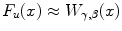 $F_u(x) \approx W_{\gamma,\beta}(x)$